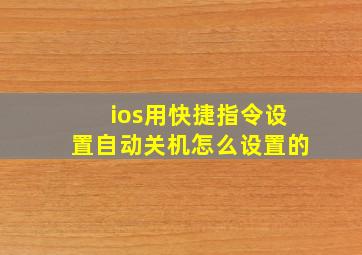 ios用快捷指令设置自动关机怎么设置的